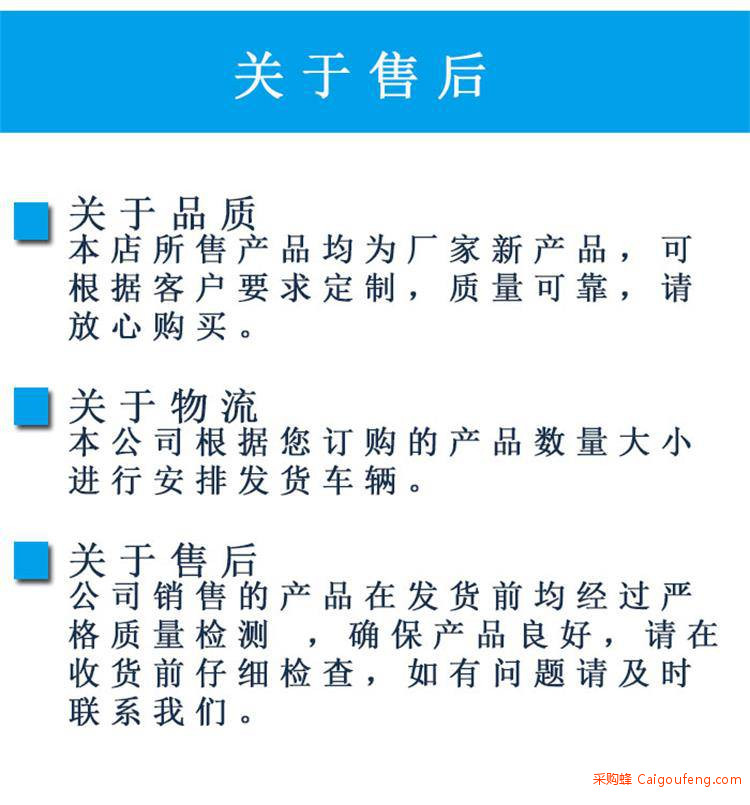 关于售后

关于品质
本店所售产品均为厂家新产品，可根据客户要求定制，质量可靠，请放心购买。

关于物流
本公司根据您订购的产品数量大小进行安排发货车辆。

关于售后
公司销售的产品在发货前均经过严格质量检测 ，确保产品良好，请在收货前仔细检查，如有问题请及时联系我们。

采购蜂 Caigoufeng.com